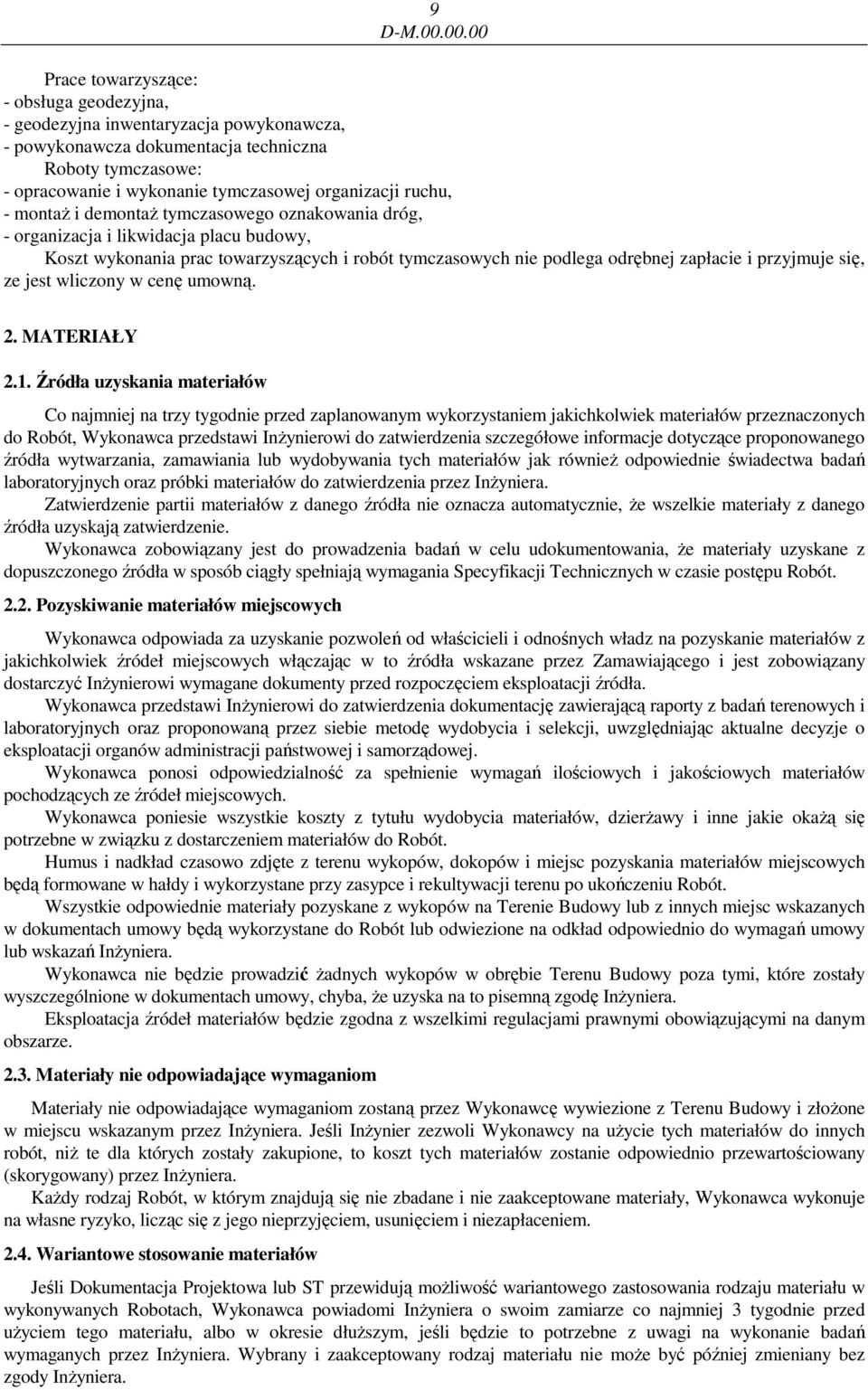 9
D-M.00.00.00

Prace towarzyszące:
- obsługa geodezyjna,
- geodezyjna inwentaryzacja powykonawcza,
- powykonawcza dokumentacja techniczna
Roboty tymczasowe:
- opracowanie i wykonanie tymczasowej organizacji ruchu,
- montaż i demontaż tymczasowego oznakowania dróg,
- organizacja i likwidacja placu budowy,
Koszt wykonania prac towarzyszących i robót tymczasowych nie podlega odrębnej zapłacie i przyjmuje się, ze jest wliczony w cenę umowną.

2. MATERIAŁY

2.1. Źródła uzyskania materiałów

Co najmniej na trzy tygodnie przed zaplanowanym wykorzystaniem jakichkolwiek materiałów przeznaczonych do Robót, Wykonawca przedstawi Inżynierowi do zatwierdzenia szczegółowe informacje dotyczące proponowanego źródła wytwarzania, zamawiania lub wydobywania tych materiałów jak również odpowiednie świadectwa badań laboratoryjnych oraz próbki materiałów do zatwierdzenia przez Inżyniera.
Zatwierdzenie partii materiałów z danego źródła nie oznacza automatycznie, że wszelkie materiały z danego źródła uzyskają zatwierdzenie.
Wykonawca zobowiązany jest do prowadzenia badań w celu udokumentowania, że materiały uzyskane z dopuszczonego źródła w sposób ciągły spełniają wymagania Specyfikacji Technicznych w czasie postępu Robót.

2.2. Pozyskiwanie materiałów miejscowych

Wykonawca odpowiada za uzyskanie pozwoleń od właścicieli i odnośnych władz na pozyskanie materiałów z jakichkolwiek źródeł miejscowych włączając w to źródła wskazane przez Zamawiającego i jest zobowiązany dostarczyć Inżynierowi wymagane dokumenty przed rozpoczęciem eksploatacji źródła.
Wykonawca przedstawi Inżynierowi do zatwierdzenia dokumentację zawierającą raporty z badań terenowych i laboratoryjnych oraz proponowaną przez siebie metodę wydobycia i selekcji, uwzględniając aktualne decyzje o eksploatacji organów administracji państwowej i samorządowej.
Wykonawca ponosi odpowiedzialność za spełnienie wymagań ilościowych i jakościowych materiałów pochodzących ze źródeł miejscowych.
Wykonawca poniesie wszystkie koszty z tytułu wydobycia materiałów, dzierżawy i inne jakie okażą się potrzebne w związku z dostarczeniem materiałów do Robót.
Humus i nadkład czasowo zdjęte z terenu wykopów, dokopów i miejsc pozyskania materiałów miejscowych będą formowane w hałdy i wykorzystane przy zasypce i rekultywacji terenu po ukończeniu Robót.
Wszystkie odpowiednie materiały pozyskane z wykopów na Terenie Budowy lub z innych miejsc wskazanych w dokumentach umowy będą wykorzystane do Robót lub odwiezione na odkład odpowiednio do wymagań umowy lub wskazań Inżyniera.
Wykonawca nie będzie prowadzić żadnych wykopów w obrębie Terenu Budowy poza tymi, które zostały wyszczególnione w dokumentach umowy, chyba, że uzyska na to pisemną zgodę Inżyniera.
Eksploatacja źródeł materiałów będzie zgodna z wszelkimi regulacjami prawnymi obowiązującymi na danym obszarze.

2.3. Materiały nie odpowiadające wymaganiom

Materiały nie odpowiadające wymaganiom zostaną przez Wykonawcę wywiezione z Terenu Budowy i złożone w miejscu wskazanym przez Inżyniera. Jeśli Inżynier zezwoli Wykonawcy na użycie tych materiałów do innych robót, niż te dla których zostały zakupione, to koszt tych materiałów zostanie odpowiednio przewartościowany (skorygowany) przez Inżyniera.
Każdy rodzaj Robót, w którym znajdują się nie zbadane i nie zaakceptowane materiały, Wykonawca wykonuje na własne ryzyko, licząc się z jego nieprzyjęciem, usunięciem i niezapłaceniem.

2.4. Wariantowe stosowanie materiałów

Jeśli Dokumentacja Projektowa lub ST przewidują możliwość wariantowego zastosowania rodzaju materiału w wykonywanych Robotach, Wykonawca powiadomi Inżyniera o swoim zamiarze co najmniej 3 tygodnie przed użyciem tego materiału, albo w okresie dłuższym, jeśli będzie to potrzebne z uwagi na wykonanie badań wymaganych przez Inżyniera. Wybrany i zaakceptowany rodzaj materiału nie może być później zmieniany bez zgody Inżyniera.